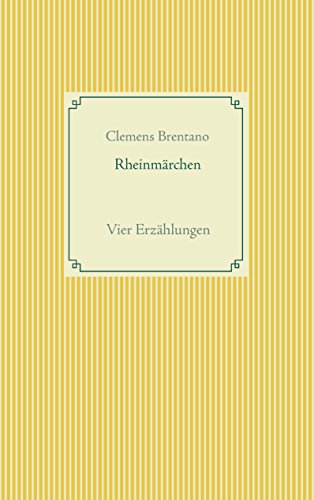 Clemens Brentano

Rheinmärchen

Vier Erzählungen